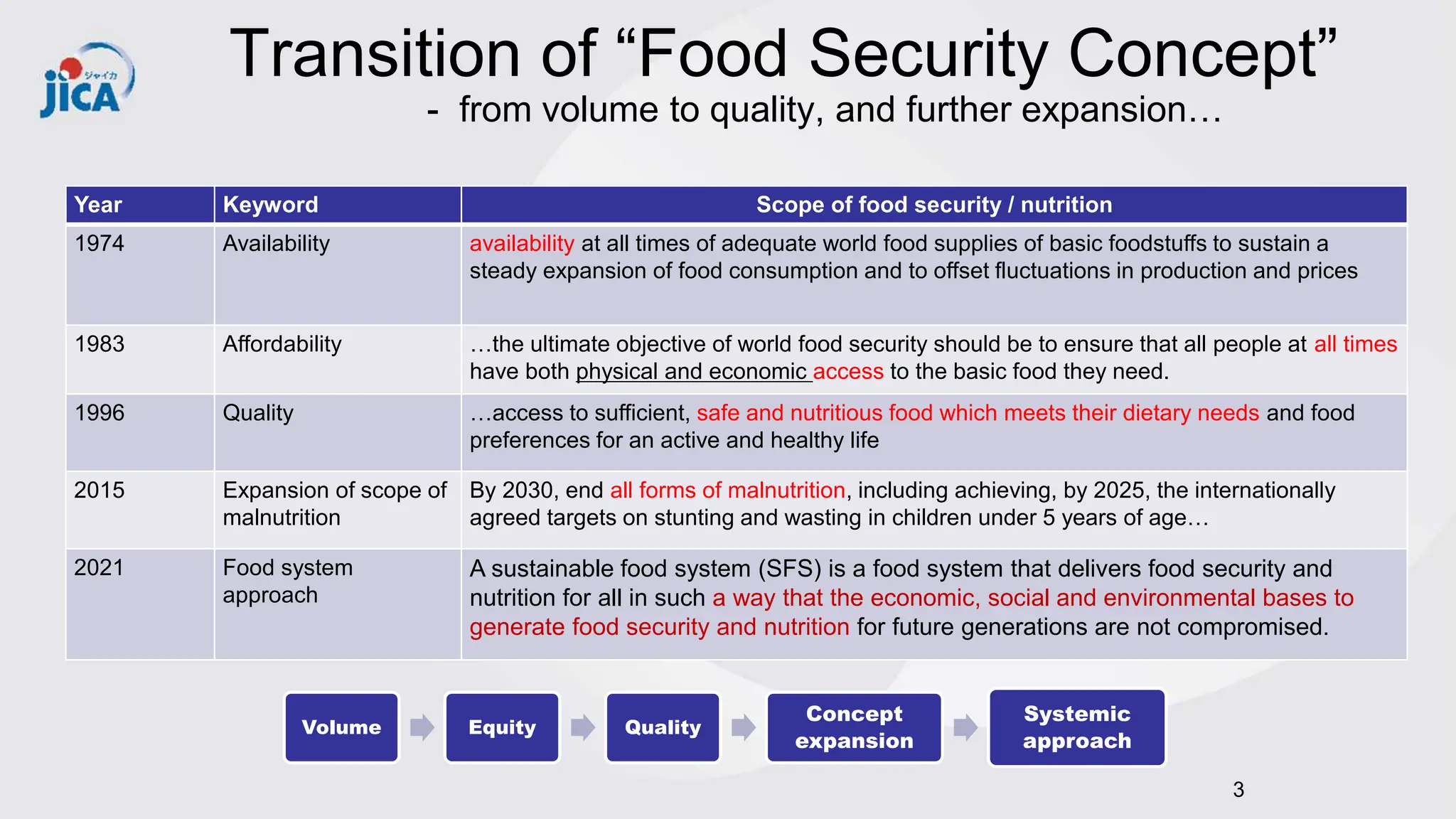 JICA ジャイカ

Transition of "Food Security Concept"

- from volume to quality, and further expansion…

| Year | Keyword | Scope of food security / nutrition |
|---|---|---|
| 1974 | Availability | availability at all times of adequate world food supplies of basic foodstuffs to sustain a steady expansion of food consumption and to offset fluctuations in production and prices |
| 1983 | Affordability | …the ultimate objective of world food security should be to ensure that all people at all times have both physical and economic access to the basic food they need. |
| 1996 | Quality | …access to sufficient, safe and nutritious food which meets their dietary needs and food preferences for an active and healthy life |
| 2015 | Expansion of scope of malnutrition | By 2030, end all forms of malnutrition, including achieving, by 2025, the internationally agreed targets on stunting and wasting in children under 5 years of age… |
| 2021 | Food system approach | A sustainable food system (SFS) is a food system that delivers food security and nutrition for all in such a way that the economic, social and environmental bases to generate food security and nutrition for future generations are not compromised. |

Volume

Equity

Quality

Concept expansion

Systemic approach

3